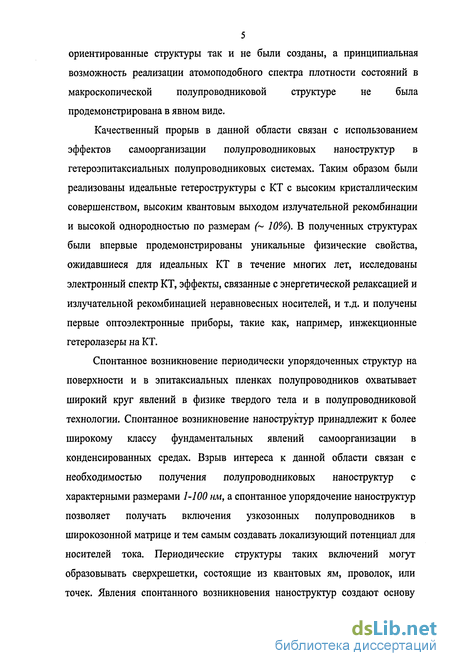 5

ориентированные структуры так и не были созданы, а принципиальная возможность реализации атомоподобного спектра плотности состояний в макроскопической полупроводниковой структуре не была продемонстрирована в явном виде.

Качественный прорыв в данной области связан с использованием эффектов самоорганизации полупроводниковых наноструктур в гетероэпитаксиальных полупроводниковых системах. Таким образом были реализованы идеальные гетероструктуры с КТ с высоким кристаллическим совершенством, высоким квантовым выходом излучательной рекомбинации и высокой однородностью по размерам (~ 10%). В полученных структурах были впервые продемонстрированы уникальные физические свойства, ожидавшиеся для идеальных КТ в течение многих лет, исследованы электронный спектр КТ, эффекты, связанные с энергетической релаксацией и излучательной рекомбинацией неравновесных носителей, и т.д. и получены первые оптоэлектронные приборы, такие как, например, инжекционные гетеролазеры на КТ.

Спонтанное возникновение периодически упорядоченных структур на поверхности и в эпитаксиальных пленках полупроводников охватывает широкий круг явлений в физике твердого тела и в полупроводниковой технологии. Спонтанное возникновение наноструктур принадлежит к более широкому классу фундаментальных явлений самоорганизации в конденсированных средах. Взрыв интереса к данной области связан с необходимостью получения полупроводниковых наноструктур с характерными размерами 1-100 нм, а спонтанное упорядочение наноструктур позволяет получать включения узкозонных полупроводников в широкозонной матрице и тем самым создавать локализующий потенциал для носителей тока. Периодические структуры таких включений могут образовывать сверхрешетки, состоящие из квантовых ям, проволок, или точек. Явления спонтанного возникновения наноструктур создают основу

dsLib.net
библиотека диссертаций